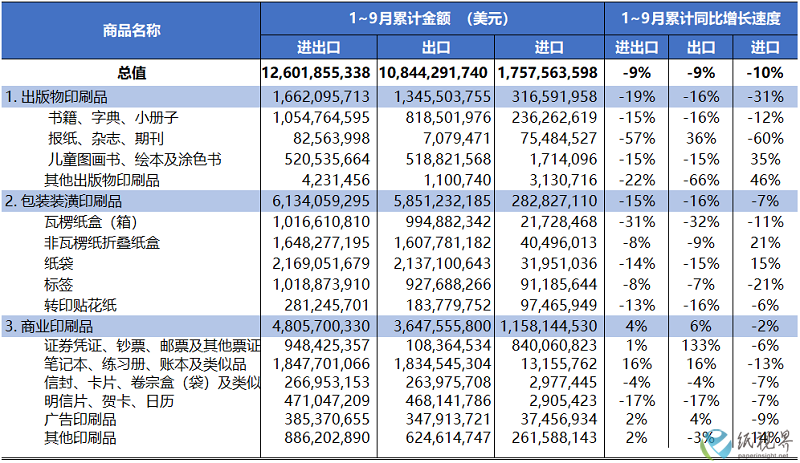 | 商品名称 | 1~9月累计金额 （美元） | | | 1~9月累计同比增长速度 | | |
|---|---|---|---|---|---|---|
| | 进出口 | 出口 | 进口 | 进出口 | 出口 | 进口 |
| 总值 | 12,601,855,338 | 10,844,291,740 | 1,757,563,598 | -9% | -9% | -10% |
| 1. 出版物印刷品 | 1,662,095,713 | 1,345,503,755 | 316,591,958 | -19% | -16% | -31% |
| 书籍、字典、小册子 | 1,054,764,595 | 818,501,976 | 236,262,619 | -15% | -16% | -12% |
| 报纸、杂志、期刊 | 82,563,998 | 7,079,471 | 75,484,527 | -57% | 36% | -60% |
| 儿童图画书、绘本及涂色书 | 520,535,664 | 518,821,568 | 1,714,096 | -15% | -15% | 35% |
| 其他出版物印刷品 | 4,231,456 | 1,100,740 | 3,130,716 | -22% | -66% | 46% |
| 2. 包装装潢印刷品 | 6,134,059,295 | 5,851,232,185 | 282,827,110 | -15% | -16% | -7% |
| 瓦楞纸盒（箱） | 1,016,610,810 | 994,882,342 | 21,728,468 | -31% | -32% | -11% |
| 非瓦楞纸折叠纸盒 | 1,648,277,195 | 1,607,781,182 | 40,496,013 | -8% | -9% | 21% |
| 纸袋 | 2,169,051,679 | 2,137,100,643 | 31,951,036 | -14% | -15% | 15% |
| 标签 | 1,018,873,910 | 927,688,266 | 91,185,644 | -8% | -7% | -21% |
| 转印贴花纸 | 281,245,701 | 183,779,752 | 97,465,949 | -13% | -16% | -6% |
| 3. 商业印刷品 | 4,805,700,330 | 3,647,555,800 | 1,158,144,530 | 4% | 6% | -2% |
| 证券凭证、钞票、邮票及其他票证 | 948,425,357 | 108,364,534 | 840,060,823 | 1% | 133% | -6% |
| 笔记本、练习册、账本及类似品 | 1,847,701,066 | 1,834,545,304 | 13,155,762 | 16% | 16% | -13% |
| 信封、卡片、卷宗盒（袋）及类似 | 266,953,153 | 263,975,708 | 2,977,445 | -4% | -4% | -7% |
| 明信片、贺卡、日历 | 471,047,209 | 468,141,786 | 2,905,423 | -17% | -17% | -7% |
| 广告印刷品 | 385,370,655 | 347,913,721 | 37,456,934 | 2% | 4% | -9% |
| 其他印刷品 | 886,202,890 | 624,614,747 | 261,588,143 | 2% | -3% | 14% |

纸视界
paperinsight.net